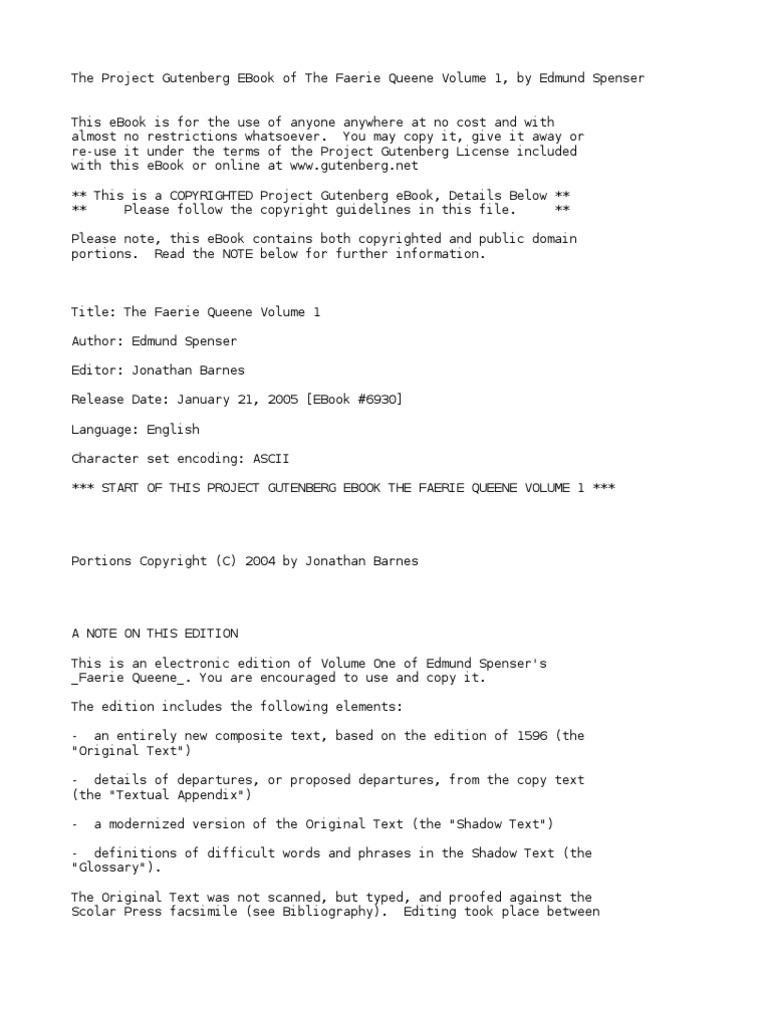 The Project Gutenberg EBook of The Faerie Queene Volume 1, by Edmund Spenser

This eBook is for the use of anyone anywhere at no cost and with almost no restrictions whatsoever. You may copy it, give it away or re-use it under the terms of the Project Gutenberg License included with this eBook or online at www.gutenberg.net

** This is a COPYRIGHTED Project Gutenberg eBook, Details Below **
** Please follow the copyright guidelines in this file. **

Please note, this eBook contains both copyrighted and public domain portions. Read the NOTE below for further information.

Title: The Faerie Queene Volume 1

Author: Edmund Spenser

Editor: Jonathan Barnes

Release Date: January 21, 2005 [EBook #6930]

Language: English

Character set encoding: ASCII

*** START OF THIS PROJECT GUTENBERG EBOOK THE FAERIE QUEENE VOLUME 1 ***

Portions Copyright (C) 2004 by Jonathan Barnes

A NOTE ON THIS EDITION

This is an electronic edition of Volume One of Edmund Spenser's _Faerie Queene_. You are encouraged to use and copy it.

The edition includes the following elements:

- an entirely new composite text, based on the edition of 1596 (the "Original Text")

- details of departures, or proposed departures, from the copy text (the "Textual Appendix")

- a modernized version of the Original Text (the "Shadow Text")

- definitions of difficult words and phrases in the Shadow Text (the "Glossary").

The Original Text was not scanned, but typed, and proofed against the Scolar Press facsimile (see Bibliography). Editing took place between